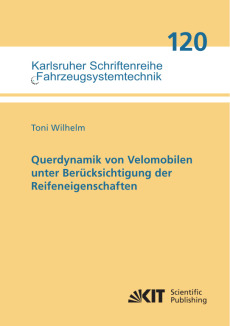 120

Karlsruher Schriftenreihe
Fahrzeugsystemtechnik

Toni Wilhelm

Querdynamik von Velomobilen unter Berücksichtigung der Reifeneigenschaften

KIT Scientific Publishing